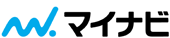 マイナビ